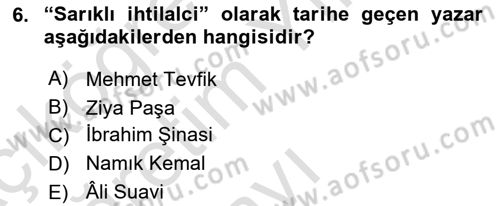 6. “Sarıklı ihtilalci” olarak tarihe geçen yazar aşağıdakilerden hangisidir?

A) Mehmet Tevfik
B) Ziya Paşa
C) İbrahim Şinasi
D) Namık Kemal
E) Âli Suavi

www.aofsoru.com
www.aofsoru.com
www.aofsoru.com
www.aofsoru.com